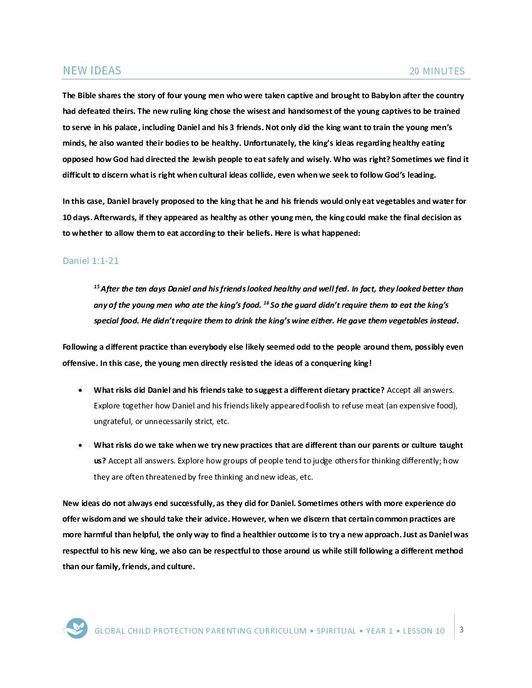 NEW IDEAS 20 MINUTES

The Bible shares the story of four young men who were taken captive and brought to Babylon after the country had defeated theirs. The new ruling king chose the wisest and handsomest of the young captives to be trained to serve in his palace, including Daniel and his 3 friends. Not only did the king want to train the young men's minds, he also wanted their bodies to be healthy. Unfortunately, the king's ideas regarding healthy eating opposed how God had directed the Jewish people to eat safely and wisely. Who was right? Sometimes we find it difficult to discern what is right when cultural ideas collide, even when we seek to follow God's leading.

In this case, Daniel bravely proposed to the king that he and his friends would only eat vegetables and water for 10 days. Afterwards, if they appeared as healthy as other young men, the king could make the final decision as to whether to allow them to eat according to their beliefs. Here is what happened:

Daniel 1:1-21

$^{15}$ After the ten days Daniel and his friends looked healthy and well fed. In fact, they looked better than any of the young men who ate the king's food. $^{16}$ So the guard didn't require them to eat the king's special food. He didn't require them to drink the king's wine either. He gave them vegetables instead.

Following a different practice than everybody else likely seemed odd to the people around them, possibly even offensive. In this case, the young men directly resisted the ideas of a conquering king!

• What risks did Daniel and his friends take to suggest a different dietary practice? Accept all answers. Explore together how Daniel and his friends likely appeared foolish to refuse meat (an expensive food), ungrateful, or unnecessarily strict, etc.

• What risks do we take when we try new practices that are different than our parents or culture taught us? Accept all answers. Explore how groups of people tend to judge others for thinking differently; how they are often threatened by free thinking and new ideas, etc.

New ideas do not always end successfully, as they did for Daniel. Sometimes others with more experience do offer wisdom and we should take their advice. However, when we discern that certain common practices are more harmful than helpful, the only way to find a healthier outcome is to try a new approach. Just as Daniel was respectful to his new king, we also can be respectful to those around us while still following a different method than our family, friends, and culture.

GLOBAL CHILD PROTECTION PARENTING CURRICULUM • SPIRITUAL • YEAR 1 • LESSON 10 3